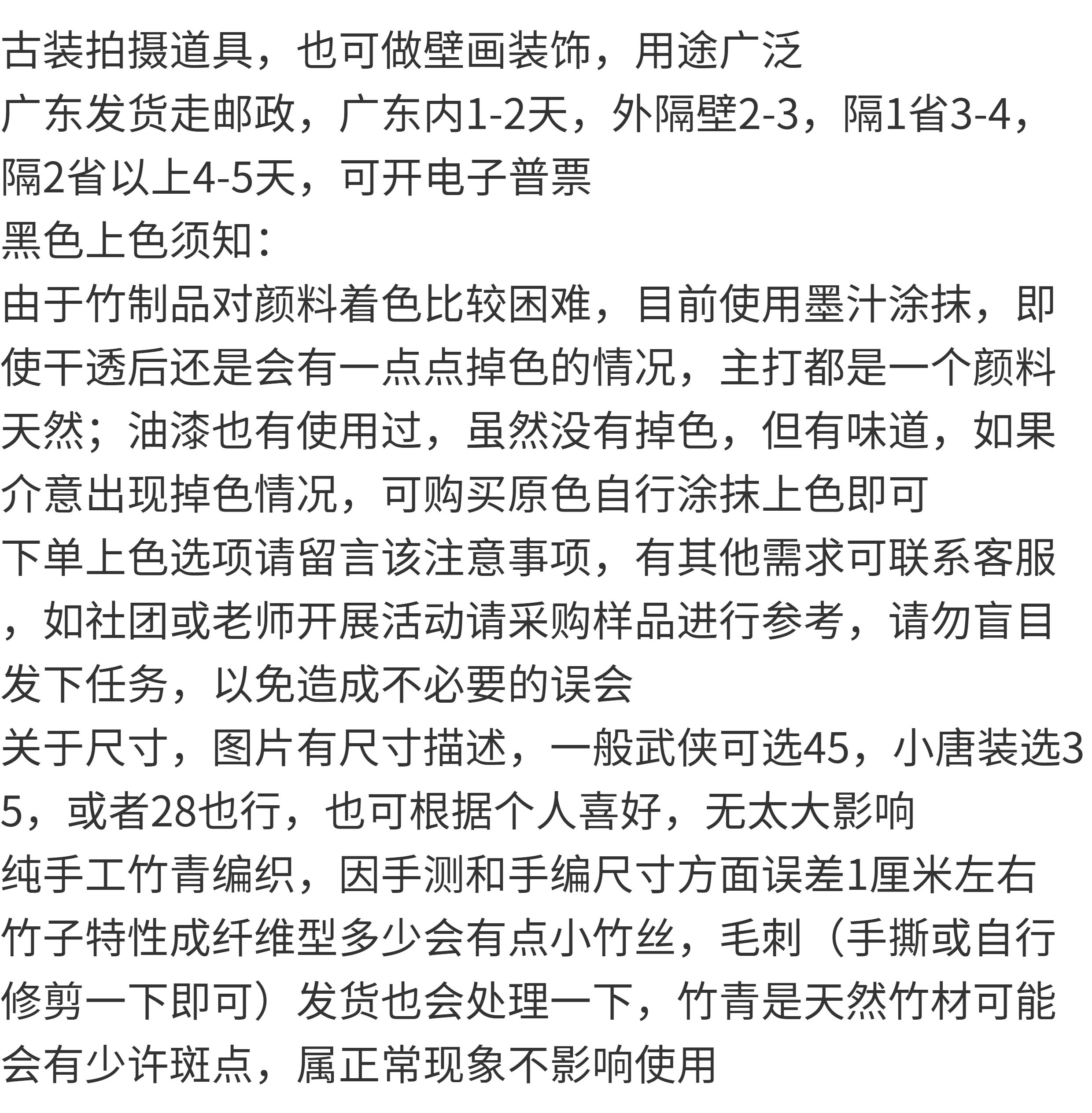 古装拍摄道具，也可做壁画装饰，用途广泛
广东发货走邮政，广东内1-2天，外隔壁2-3，隔1省3-4，隔2省以上4-5天，可开电子普票
黑色上色须知：
由于竹制品对颜料着色比较困难，目前使用墨汁涂抹，即使干透后还是会有一点点掉色的情况，主打都是一个颜料天然；油漆也有使用过，虽然没有掉色，但有味道，如果介意出现掉色情况，可购买原色自行涂抹上色即可
下单上色选项请留言该注意事项，有其他需求可联系客服，如社团或老师开展活动请采购样品进行参考，请勿盲目发下任务，以免造成不必要的误会
关于尺寸，图片有尺寸描述，一般武侠可选45，小唐装选35，或者28也行，也可根据个人喜好，无太大影响
纯手工竹青编织，因手测和手编尺寸方面误差1厘米左右
竹子特性成纤维型多少会有点小竹丝，毛刺（手撕或自行修剪一下即可）发货也会处理一下，竹青是天然竹材可能会有少许斑点，属正常现象不影响使用